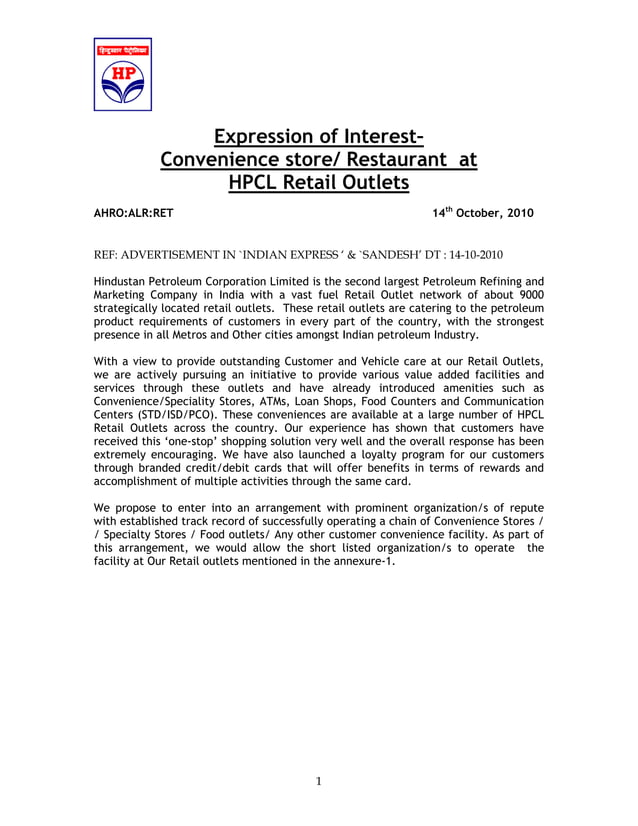 हिन्दुस्तान पेट्रोलियम
HP

Expression of Interest-
Convenience store/ Restaurant at
HPCL Retail Outlets

AHRO:ALR:RET 14$^{th}$ October, 2010

REF: ADVERTISEMENT IN `INDIAN EXPRESS ' & `SANDESH' DT : 14-10-2010

Hindustan Petroleum Corporation Limited is the second largest Petroleum Refining and Marketing Company in India with a vast fuel Retail Outlet network of about 9000 strategically located retail outlets. These retail outlets are catering to the petroleum product requirements of customers in every part of the country, with the strongest presence in all Metros and Other cities amongst Indian petroleum Industry.

With a view to provide outstanding Customer and Vehicle care at our Retail Outlets, we are actively pursuing an initiative to provide various value added facilities and services through these outlets and have already introduced amenities such as Convenience/Speciality Stores, ATMs, Loan Shops, Food Counters and Communication Centers (STD/ISD/PCO). These conveniences are available at a large number of HPCL Retail Outlets across the country. Our experience has shown that customers have received this 'one-stop' shopping solution very well and the overall response has been extremely encouraging. We have also launched a loyalty program for our customers through branded credit/debit cards that will offer benefits in terms of rewards and accomplishment of multiple activities through the same card.

We propose to enter into an arrangement with prominent organization/s of repute with established track record of successfully operating a chain of Convenience Stores / / Specialty Stores / Food outlets/ Any other customer convenience facility. As part of this arrangement, we would allow the short listed organization/s to operate the facility at Our Retail outlets mentioned in the annexure-1.

1